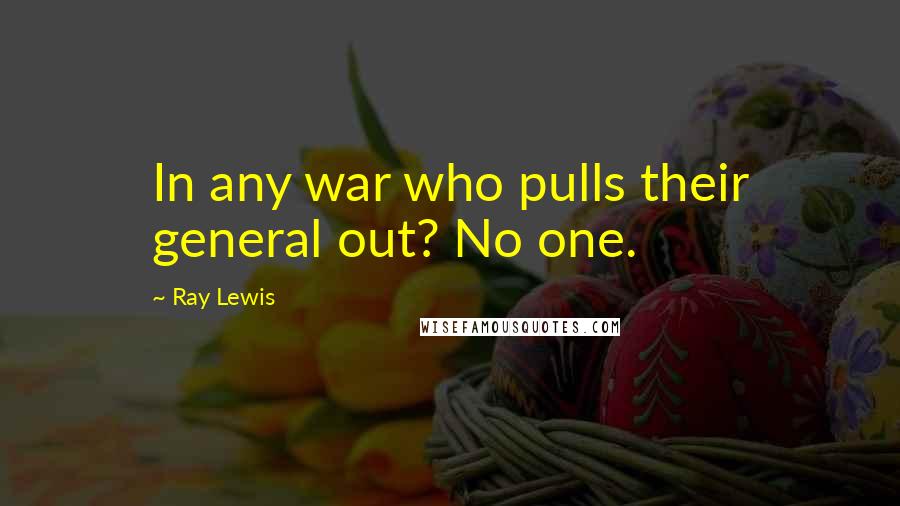 In any war who pulls their general out? No one.

~ Ray Lewis

WISEFAMOUSQUOTES.COM